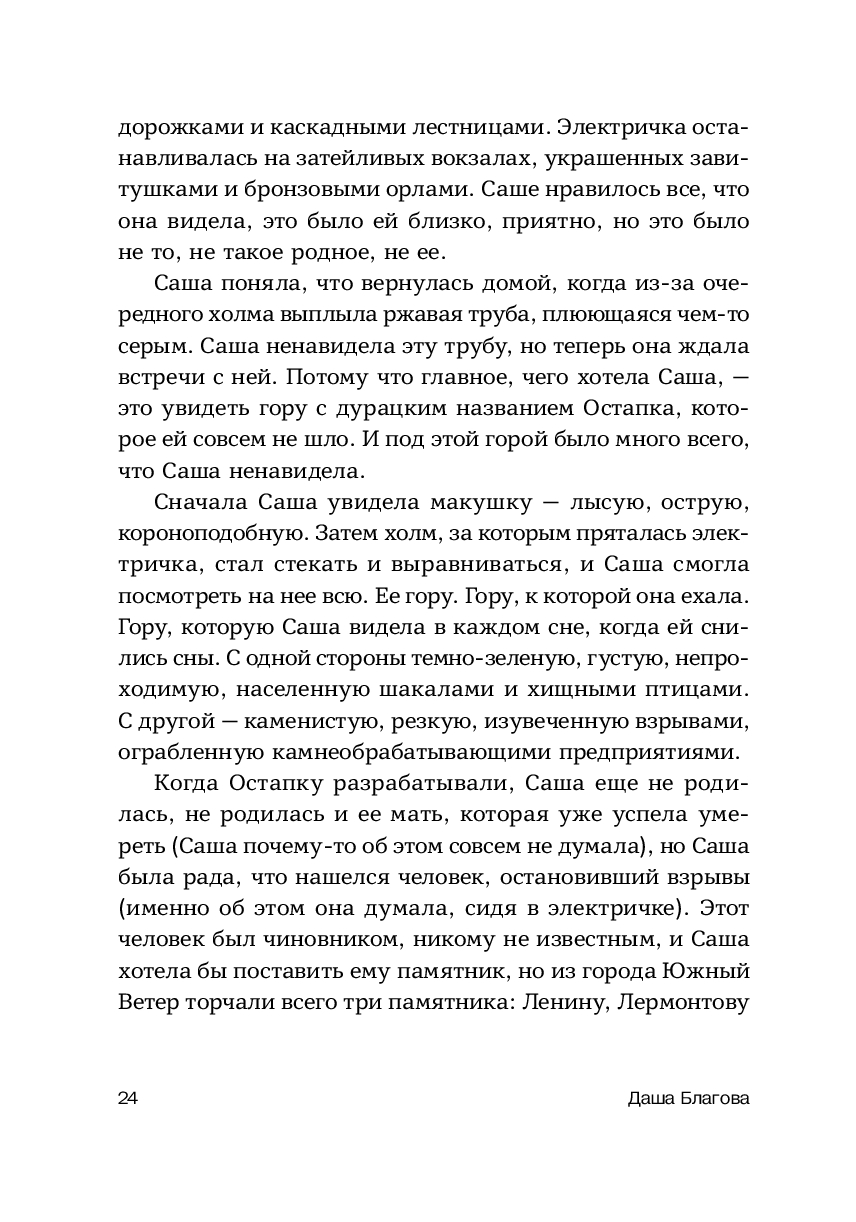 дорожками и каскадными лестницами. Электричка останавливалась на затейливых вокзалах, украшенных завитушками и бронзовыми орлами. Саше нравилось все, что она видела, это было ей близко, приятно, но это было не то, не такое родное, не ее.

Саша поняла, что вернулась домой, когда из-за очередного холма выплыла ржавая труба, плюющаяся чем-то серым. Саша ненавидела эту трубу, но теперь она ждала встречи с ней. Потому что главное, чего хотела Саша, — это увидеть гору с дурацким названием Остапка, которое ей совсем не шло. И под этой горой было много всего, что Саша ненавидела.

Сначала Саша увидела макушку — лысую, острую, короноподобную. Затем холм, за которым пряталась электричка, стал стекать и выравниваться, и Саша смогла посмотреть на нее всю. Ее гору. Гору, к которой она ехала. Гору, которую Саша видела в каждом сне, когда ей снились сны. С одной стороны темно-зеленую, густую, непроходимую, населенную шакалами и хищными птицами. С другой — каменистую, резкую, изувеченную взрывами, ограбленную камнеобрабатывающими предприятиями.

Когда Остапку разрабатывали, Саша еще не родилась, не родилась и ее мать, которая уже успела умереть (Саша почему-то об этом совсем не думала), но Саша была рада, что нашелся человек, остановивший взрывы (именно об этом она думала, сидя в электричке). Этот человек был чиновником, никому не известным, и Саша хотела бы поставить ему памятник, но из города Южный Ветер торчали всего три памятника: Ленину, Лермонтову

24 Даша Благова